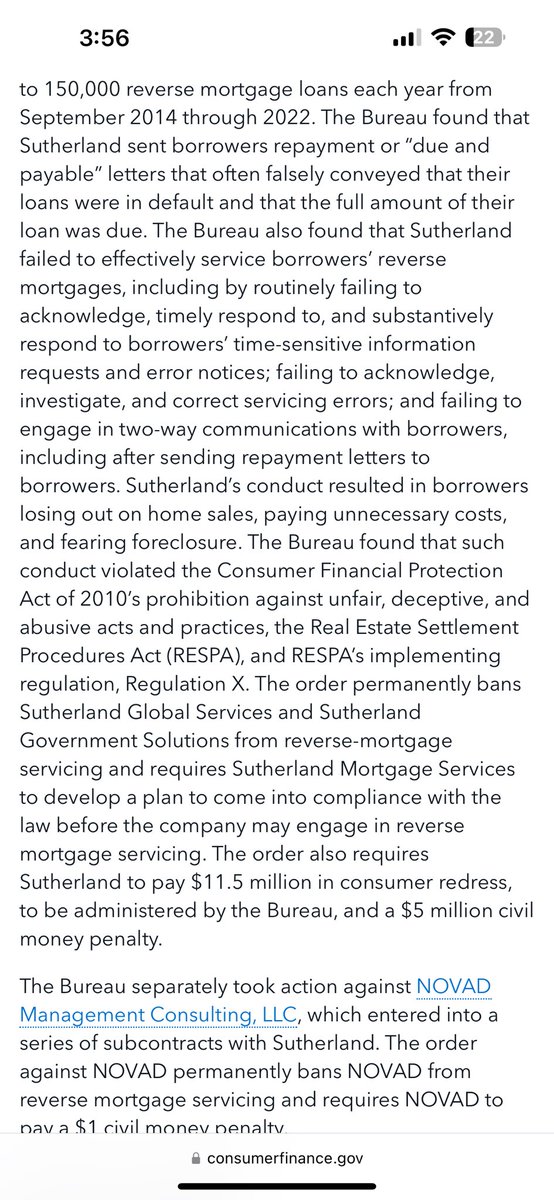 3:56

22

to 150,000 reverse mortgage loans each year from September 2014 through 2022. The Bureau found that Sutherland sent borrowers repayment or "due and payable" letters that often falsely conveyed that their loans were in default and that the full amount of their loan was due. The Bureau also found that Sutherland failed to effectively service borrowers' reverse mortgages, including by routinely failing to acknowledge, timely respond to, and substantively respond to borrowers' time-sensitive information requests and error notices; failing to acknowledge, investigate, and correct servicing errors; and failing to engage in two-way communications with borrowers, including after sending repayment letters to borrowers. Sutherland's conduct resulted in borrowers losing out on home sales, paying unnecessary costs, and fearing foreclosure. The Bureau found that such conduct violated the Consumer Financial Protection Act of 2010's prohibition against unfair, deceptive, and abusive acts and practices, the Real Estate Settlement Procedures Act (RESPA), and RESPA's implementing regulation, Regulation X. The order permanently bans Sutherland Global Services and Sutherland Government Solutions from reverse-mortgage servicing and requires Sutherland Mortgage Services to develop a plan to come into compliance with the law before the company may engage in reverse mortgage servicing. The order also requires Sutherland to pay $11.5 million in consumer redress, to be administered by the Bureau, and a $5 million civil money penalty.

The Bureau separately took action against NOVAD Management Consulting, LLC, which entered into a series of subcontracts with Sutherland. The order against NOVAD permanently bans NOVAD from reverse mortgage servicing and requires NOVAD to pay a $1 civil money penalty.

consumerfinance.gov